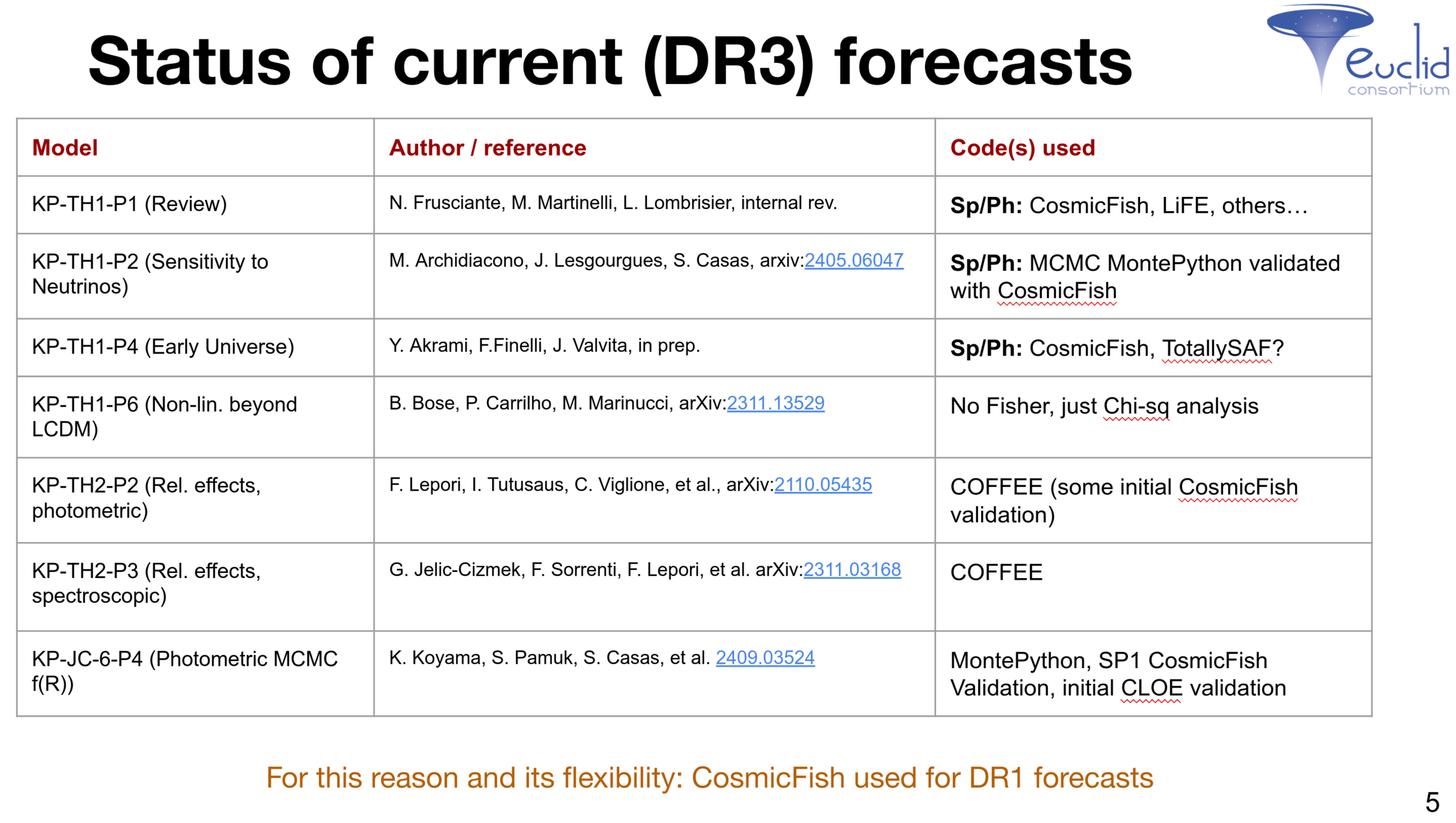 Status of current (DR3) forecasts

euclid
consortium

| Model | Author / reference | Code(s) used |
|---|---|---|
| KP-TH1-P1 (Review) | N. Frusciante, M. Martinelli, L. Lombrisier, internal rev. | Sp/Ph: CosmicFish, LiFE, others… |
| KP-TH1-P2 (Sensitivity to Neutrinos) | M. Archidiacono, J. Lesgourgues, S. Casas, arxiv:2405.06047 | Sp/Ph: MCMC MontePython validated with CosmicFish |
| KP-TH1-P4 (Early Universe) | Y. Akrami, F.Finelli, J. Valvita, in prep. | Sp/Ph: CosmicFish, TotallySAF? |
| KP-TH1-P6 (Non-lin. beyond LCDM) | B. Bose, P. Carrilho, M. Marinucci, arXiv:2311.13529 | No Fisher, just Chi-sq analysis |
| KP-TH2-P2 (Rel. effects, photometric) | F. Lepori, I. Tutusaus, C. Viglione, et al., arXiv:2110.05435 | COFFEE (some initial CosmicFish validation) |
| KP-TH2-P3 (Rel. effects, spectroscopic) | G. Jelic-Cizmek, F. Sorrenti, F. Lepori, et al. arXiv:2311.03168 | COFFEE |
| KP-JC-6-P4 (Photometric MCMC f(R)) | K. Koyama, S. Pamuk, S. Casas, et al. 2409.03524 | MontePython, SP1 CosmicFish Validation, initial CLOE validation |

For this reason and its flexibility: CosmicFish used for DR1 forecasts

5